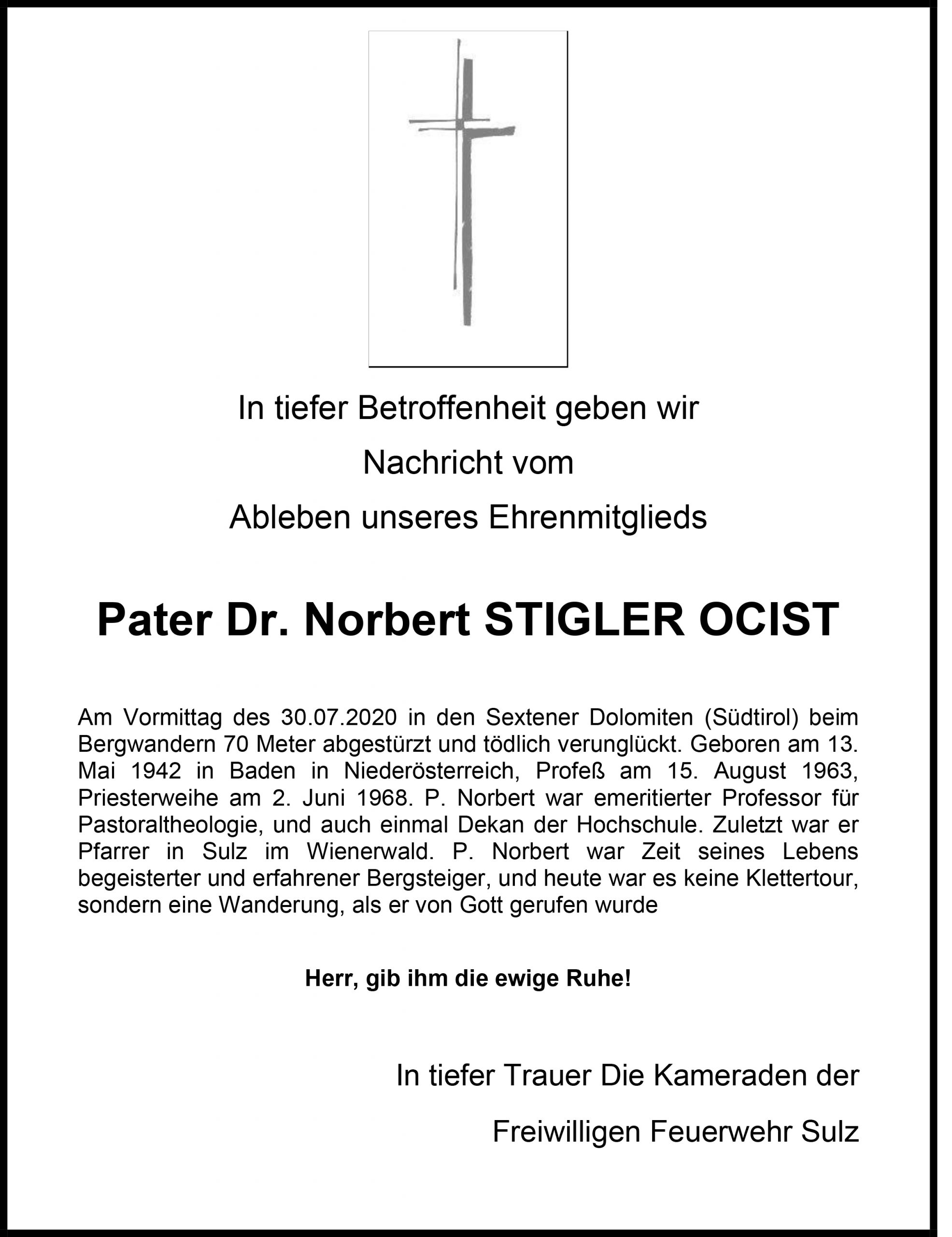 In tiefer Betroffenheit geben wir
Nachricht vom
Ableben unseres Ehrenmitglieds

Pater Dr. Norbert STIGLER OCIST

Am Vormittag des 30.07.2020 in den Sextener Dolomiten (Südtirol) beim Bergwandern 70 Meter abgestürzt und tödlich verunglückt. Geboren am 13. Mai 1942 in Baden in Niederösterreich, Profeß am 15. August 1963, Priesterweihe am 2. Juni 1968. P. Norbert war emeritierter Professor für Pastoraltheologie, und auch einmal Dekan der Hochschule. Zuletzt war er Pfarrer in Sulz im Wienerwald. P. Norbert war Zeit seines Lebens begeisterter und erfahrener Bergsteiger, und heute war es keine Klettertour, sondern eine Wanderung, als er von Gott gerufen wurde

Herr, gib ihm die ewige Ruhe!

In tiefer Trauer Die Kameraden der

Freiwilligen Feuerwehr Sulz